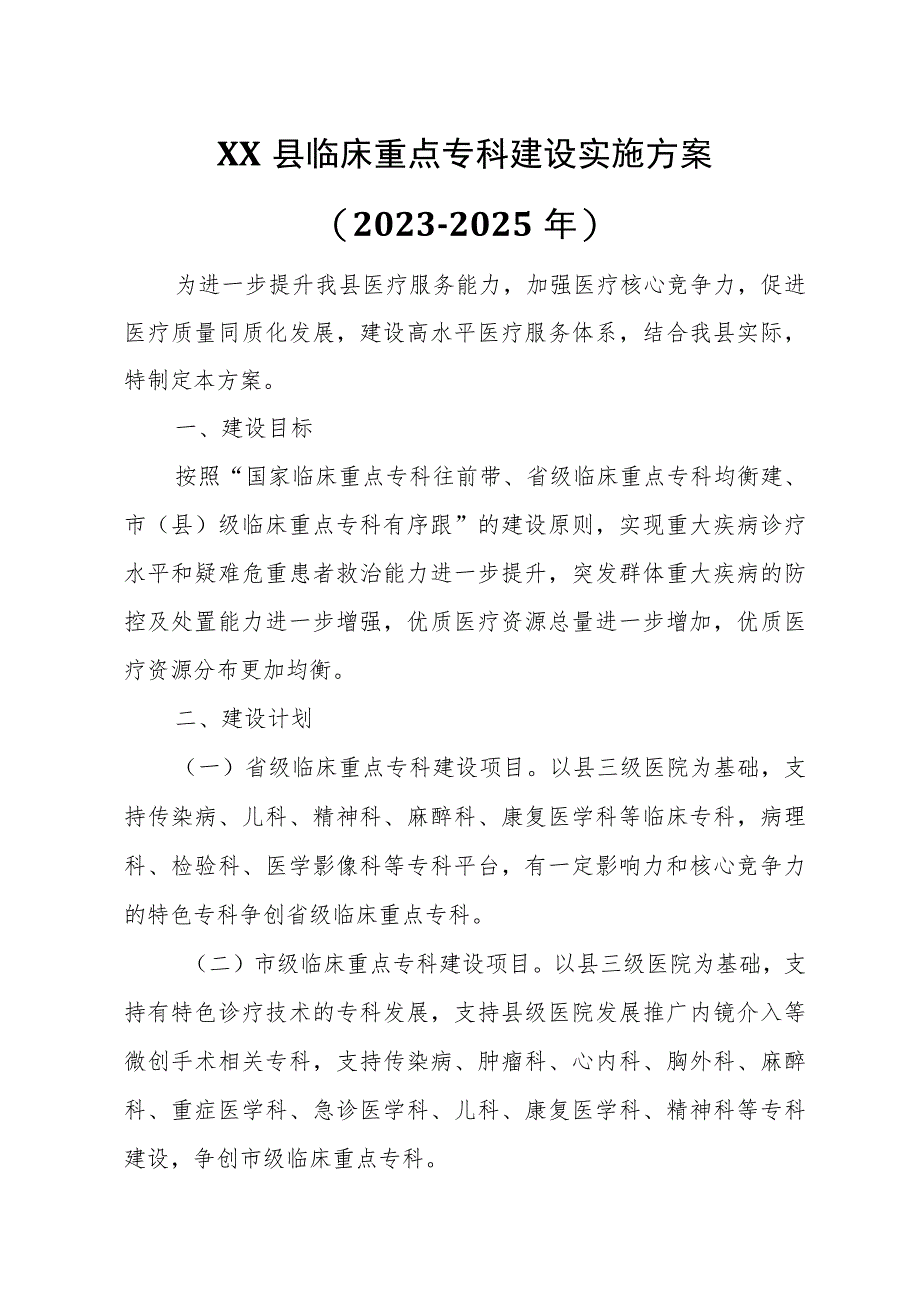 XX 县临床重点专科建设实施方案

（2023-2025 年）

为进一步提升我县医疗服务能力，加强医疗核心竞争力，促进医疗质量同质化发展，建设高水平医疗服务体系，结合我县实际，特制定本方案。

一、建设目标

按照“国家临床重点专科往前带、省级临床重点专科均衡建、市（县）级临床重点专科有序跟”的建设原则，实现重大疾病诊疗水平和疑难危重患者救治能力进一步提升，突发群体重大疾病的防控及处置能力进一步增强，优质医疗资源总量进一步增加，优质医疗资源分布更加均衡。

二、建设计划

（一）省级临床重点专科建设项目。以县三级医院为基础，支持传染病、儿科、精神科、麻醉科、康复医学科等临床专科，病理科、检验科、医学影像科等专科平台，有一定影响力和核心竞争力的特色专科争创省级临床重点专科。

（二）市级临床重点专科建设项目。以县三级医院为基础，支持有特色诊疗技术的专科发展，支持县级医院发展推广内镜介入等微创手术相关专科，支持传染病、肿瘤科、心内科、胸外科、麻醉科、重症医学科、急诊医学科、儿科、康复医学科、精神科等专科建设，争创市级临床重点专科。